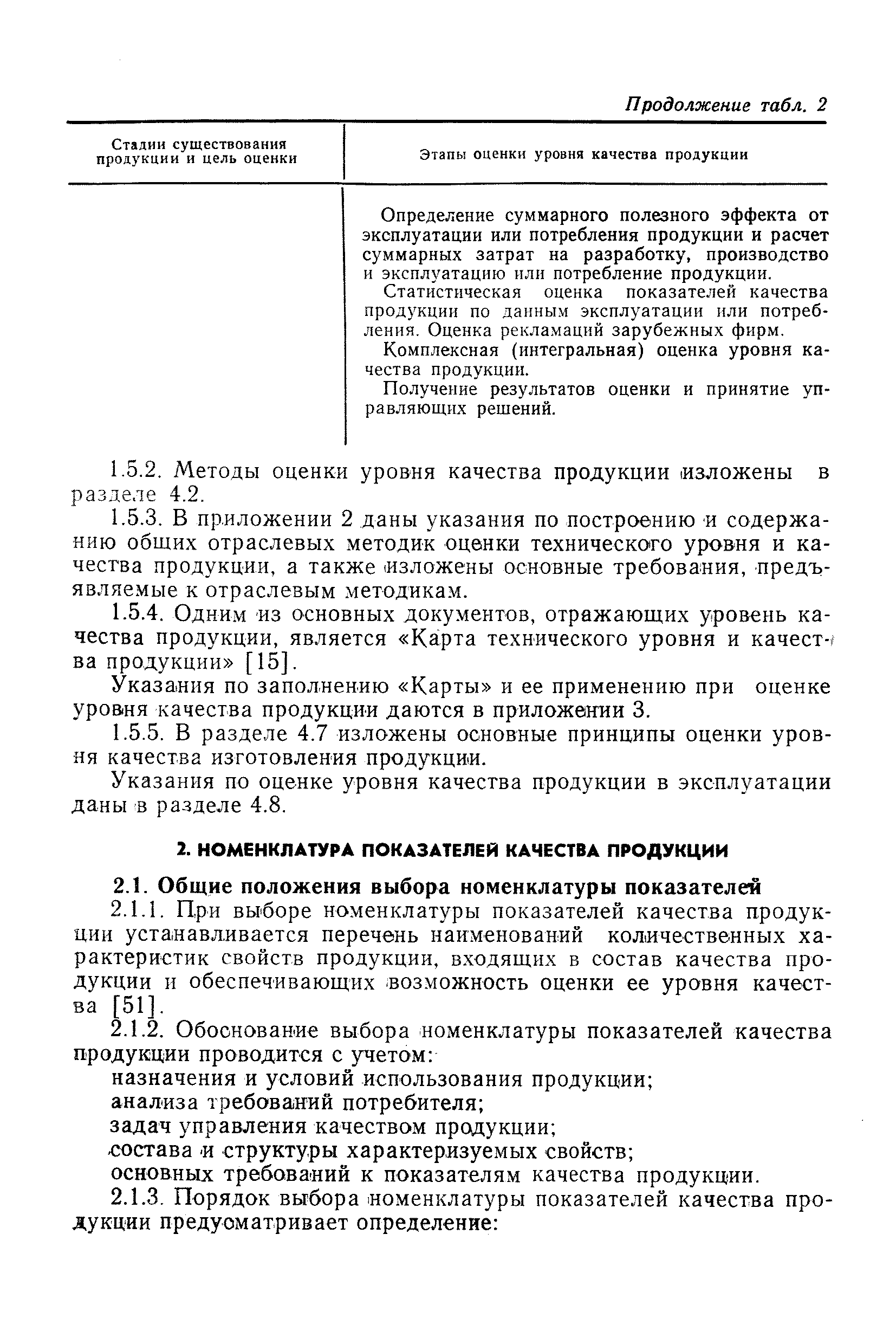 Продолжение табл. 2

| Стадии существования продукции и цель оценки | Этапы оценки уровня качества продукции |
|---|---|
| | Определение суммарного полезного эффекта от эксплуатации или потребления продукции и расчет суммарных затрат на разработку, производство и эксплуатацию или потребление продукции. Статистическая оценка показателей качества продукции по данным эксплуатации или потребления. Оценка рекламаций зарубежных фирм. Комплексная (интегральная) оценка уровня качества продукции. Получение результатов оценки и принятие управляющих решений. |

1.5.2. Методы оценки уровня качества продукции изложены в разделе 4.2.

1.5.3. В приложении 2 даны указания по построению и содержанию общих отраслевых методик оценки технического уровня и качества продукции, а также изложены основные требования, предъявляемые к отраслевым методикам.

1.5.4. Одним из основных документов, отражающих уровень качества продукции, является «Карта технического уровня и качества продукции» [15].

Указания по заполнению «Карты» и ее применению при оценке уровня качества продукции даются в приложении 3.

1.5.5. В разделе 4.7 изложены основные принципы оценки уровня качества изготовления продукции.

Указания по оценке уровня качества продукции в эксплуатации даны в разделе 4.8.

2. НОМЕНКЛАТУРА ПОКАЗАТЕЛЕЙ КАЧЕСТВА ПРОДУКЦИИ

2.1. Общие положения выбора номенклатуры показателей

2.1.1. При выборе номенклатуры показателей качества продукции устанавливается перечень наименований количественных характеристик свойств продукции, входящих в состав качества продукции и обеспечивающих возможность оценки ее уровня качества [51].

2.1.2. Обоснование выбора номенклатуры показателей качества продукции проводится с учетом:

назначения и условий использования продукции;

анализа требований потребителя;

задач управления качеством продукции;

состава и структуры характеризуемых свойств;

основных требований к показателям качества продукции.

2.1.3. Порядок выбора номенклатуры показателей качества продукции предусматривает определение: